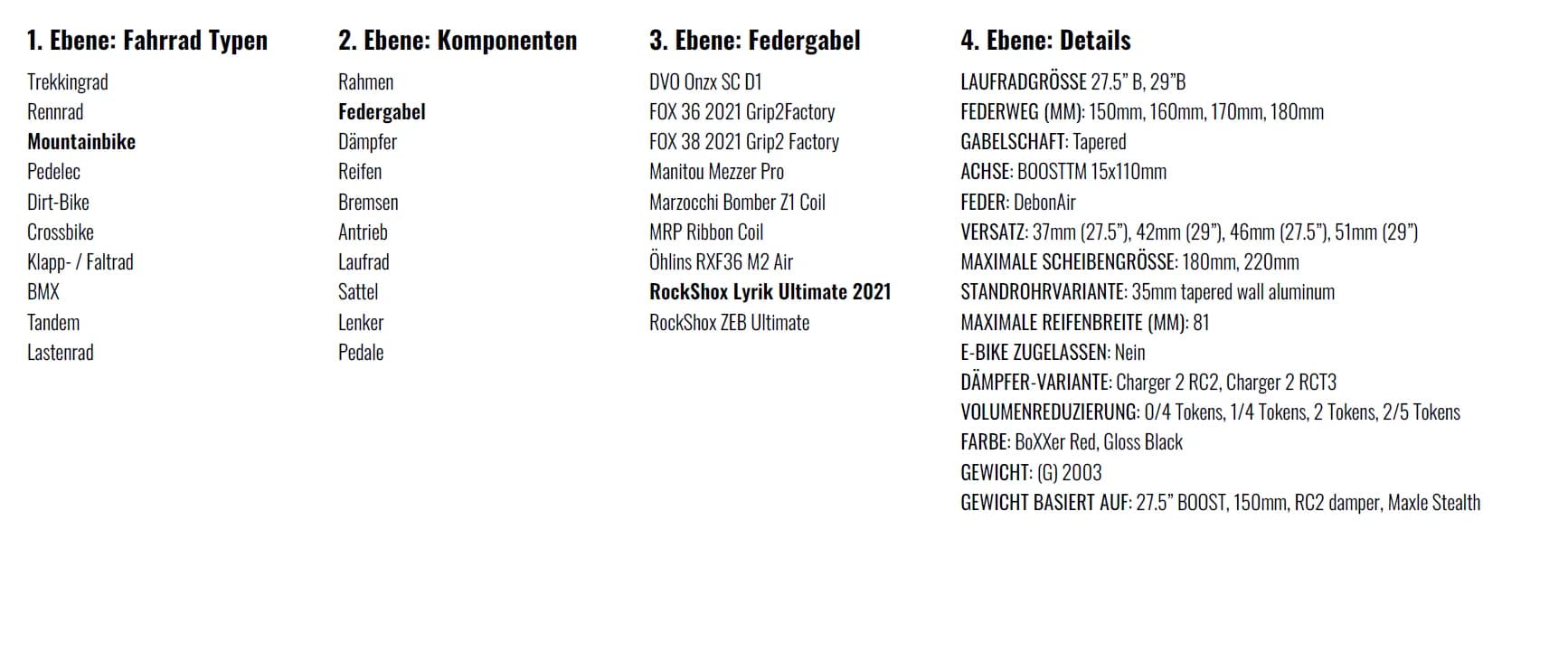 1. Ebene: Fahrrad Typen

Trekkingrad
Rennrad
Mountainbike
Pedelec
Dirt-Bike
Crossbike
Klapp- / Faltrad
BMX
Tandem
Lastenrad

2. Ebene: Komponenten

Rahmen
Federgabel
Dämpfer
Reifen
Bremsen
Antrieb
Laufrad
Sattel
Lenker
Pedale

3. Ebene: Federgabel

DVO Onzx SC D1
FOX 36 2021 Grip2Factory
FOX 38 2021 Grip2 Factory
Manitou Mezzer Pro
Marzocchi Bomber Z1 Coil
MRP Ribbon Coil
Öhlins RXF36 M2 Air
RockShox Lyrik Ultimate 2021
RockShox ZEB Ultimate

4. Ebene: Details

LAUFRADGRÖSSE 27.5" B, 29"B
FEDERWEG (MM): 150mm, 160mm, 170mm, 180mm
GABELSCHAFT: Tapered
ACHSE: BOOSTTM 15x110mm
FEDER: DebonAir
VERSATZ: 37mm (27.5"), 42mm (29"), 46mm (27.5"), 51mm (29")
MAXIMALE SCHEIBENGRÖSSE: 180mm, 220mm
STANDROHRVARIANTE: 35mm tapered wall aluminum
MAXIMALE REIFENBREITE (MM): 81
E-BIKE ZUGELASSEN: Nein
DÄMPFER-VARIANTE: Charger 2 RC2, Charger 2 RCT3
VOLUMENREDUZIERUNG: 0/4 Tokens, 1/4 Tokens, 2 Tokens, 2/5 Tokens
FARBE: BoXXer Red, Gloss Black
GEWICHT: (G) 2003
GEWICHT BASIERT AUF: 27.5" BOOST, 150mm, RC2 damper, Maxle Stealth